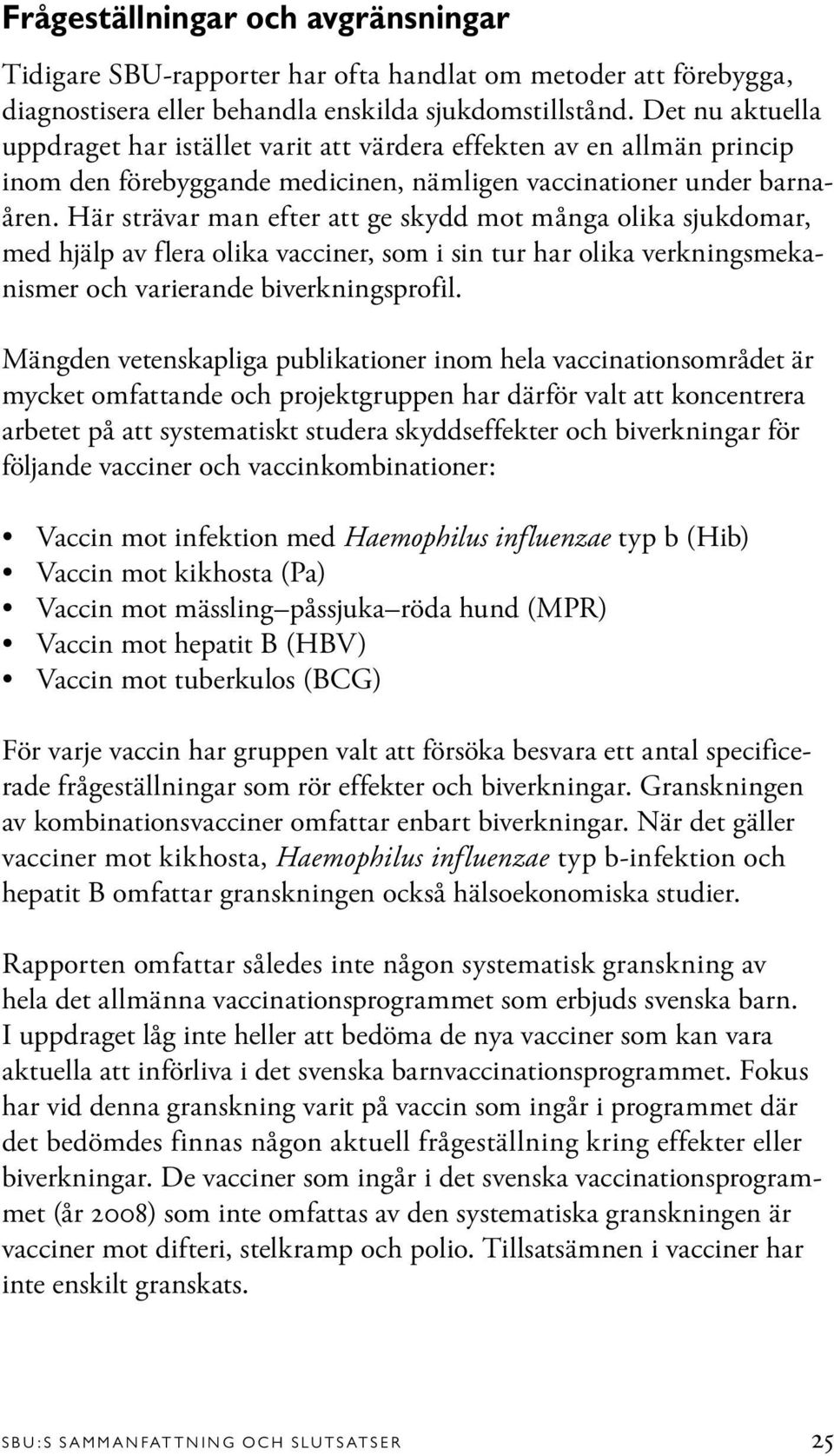 Frågeställningar och avgränsningar

Tidigare SBU-rapporter har ofta handlat om metoder att förebygga, diagnostisera eller behandla enskilda sjukdomstillstånd. Det nu aktuella uppdraget har istället varit att värdera effekten av en allmän princip inom den förebyggande medicinen, nämligen vaccinationer under barnaåren. Här strävar man efter att ge skydd mot många olika sjukdomar, med hjälp av flera olika vacciner, som i sin tur har olika verkningsmekanismer och varierande biverkningsprofil.

Mängden vetenskapliga publikationer inom hela vaccinationsområdet är mycket omfattande och projektgruppen har därför valt att koncentrera arbetet på att systematiskt studera skyddseffekter och biverkningar för följande vacciner och vaccinkombinationer:

• Vaccin mot infektion med Haemophilus influenzae typ b (Hib)
• Vaccin mot kikhosta (Pa)
• Vaccin mot mässling–påssjuka–röda hund (MPR)
• Vaccin mot hepatit B (HBV)
• Vaccin mot tuberkulos (BCG)

För varje vaccin har gruppen valt att försöka besvara ett antal specificerade frågeställningar som rör effekter och biverkningar. Granskningen av kombinationsvacciner omfattar enbart biverkningar. När det gäller vacciner mot kikhosta, Haemophilus influenzae typ b-infektion och hepatit B omfattar granskningen också hälsoekonomiska studier.

Rapporten omfattar således inte någon systematisk granskning av hela det allmänna vaccinationsprogrammet som erbjuds svenska barn. I uppdraget låg inte heller att bedöma de nya vacciner som kan vara aktuella att införliva i det svenska barnvaccinationsprogrammet. Fokus har vid denna granskning varit på vaccin som ingår i programmet där det bedömdes finnas någon aktuell frågeställning kring effekter eller biverkningar. De vacciner som ingår i det svenska vaccinationsprogrammet (år 2008) som inte omfattas av den systematiska granskningen är vacciner mot difteri, stelkramp och polio. Tillsatsämnen i vacciner har inte enskilt granskats.

SBU:S SAMMANFATTNING OCH SLUTSATSER 25